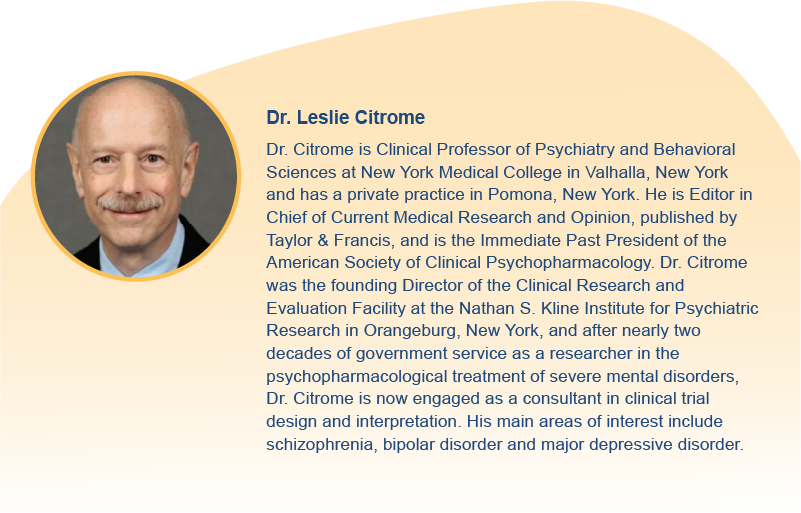 Dr. Leslie Citrome

Dr. Citrome is Clinical Professor of Psychiatry and Behavioral Sciences at New York Medical College in Valhalla, New York and has a private practice in Pomona, New York. He is Editor in Chief of Current Medical Research and Opinion, published by Taylor & Francis, and is the Immediate Past President of the American Society of Clinical Psychopharmacology. Dr. Citrome was the founding Director of the Clinical Research and Evaluation Facility at the Nathan S. Kline Institute for Psychiatric Research in Orangeburg, New York, and after nearly two decades of government service as a researcher in the psychopharmacological treatment of severe mental disorders, Dr. Citrome is now engaged as a consultant in clinical trial design and interpretation. His main areas of interest include schizophrenia, bipolar disorder and major depressive disorder.